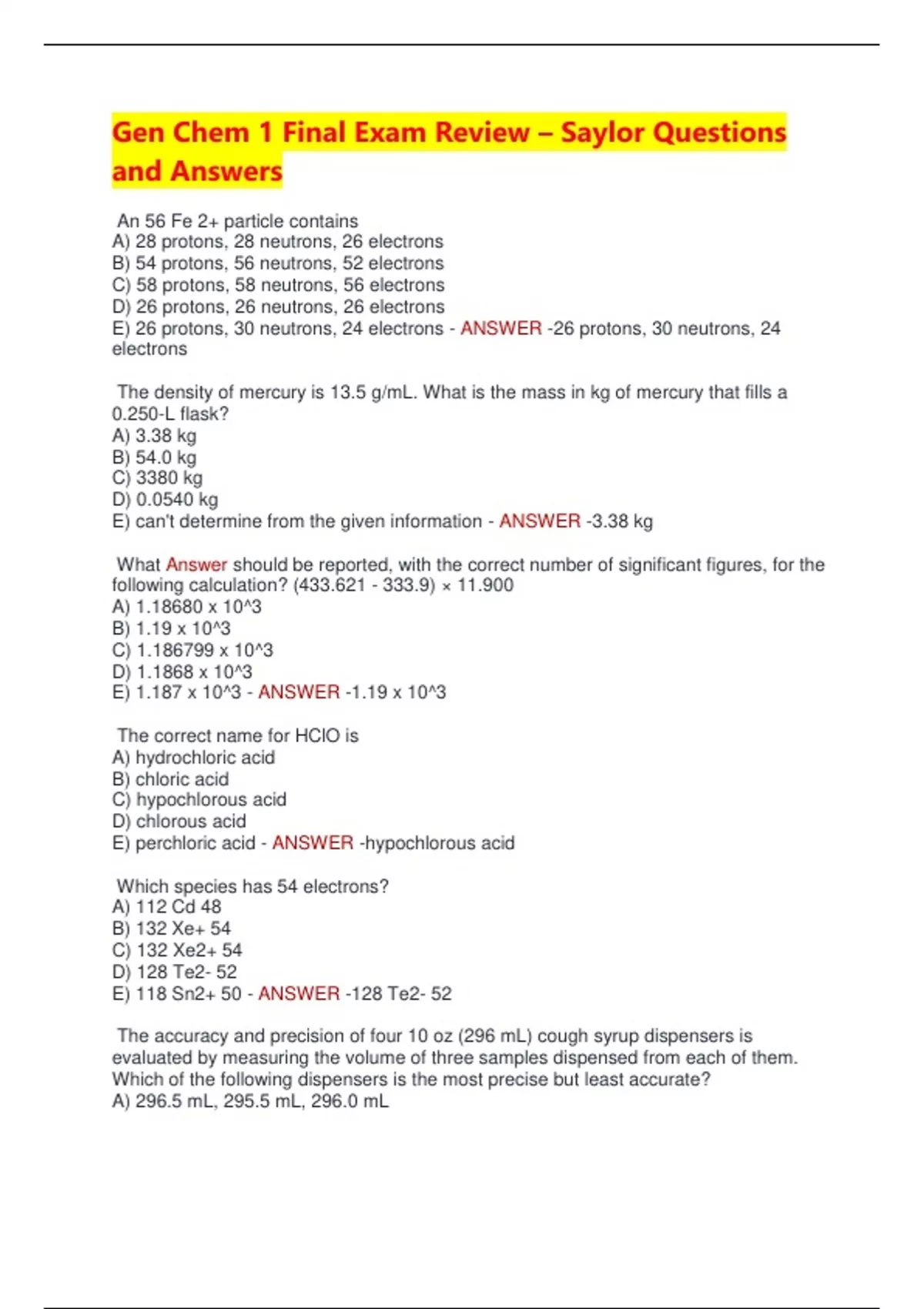 Gen Chem 1 Final Exam Review – Saylor Questions and Answers

An 56 Fe 2+ particle contains
A) 28 protons, 28 neutrons, 26 electrons
B) 54 protons, 56 neutrons, 52 electrons
C) 58 protons, 58 neutrons, 56 electrons
D) 26 protons, 26 neutrons, 26 electrons
E) 26 protons, 30 neutrons, 24 electrons - ANSWER -26 protons, 30 neutrons, 24 electrons

The density of mercury is 13.5 g/mL. What is the mass in kg of mercury that fills a 0.250-L flask?
A) 3.38 kg
B) 54.0 kg
C) 3380 kg
D) 0.0540 kg
E) can't determine from the given information - ANSWER -3.38 kg

What Answer should be reported, with the correct number of significant figures, for the following calculation? (433.621 - 333.9) × 11.900
A) 1.18680 x 10^3
B) 1.19 x 10^3
C) 1.186799 x 10^3
D) 1.1868 x 10^3
E) 1.187 x 10^3 - ANSWER -1.19 x 10^3

The correct name for HClO is
A) hydrochloric acid
B) chloric acid
C) hypochlorous acid
D) chlorous acid
E) perchloric acid - ANSWER -hypochlorous acid

Which species has 54 electrons?
A) 112 Cd 48
B) 132 Xe+ 54
C) 132 Xe2+ 54
D) 128 Te2- 52
E) 118 Sn2+ 50 - ANSWER -128 Te2- 52

The accuracy and precision of four 10 oz (296 mL) cough syrup dispensers is evaluated by measuring the volume of three samples dispensed from each of them. Which of the following dispensers is the most precise but least accurate?
A) 296.5 mL, 295.5 mL, 296.0 mL